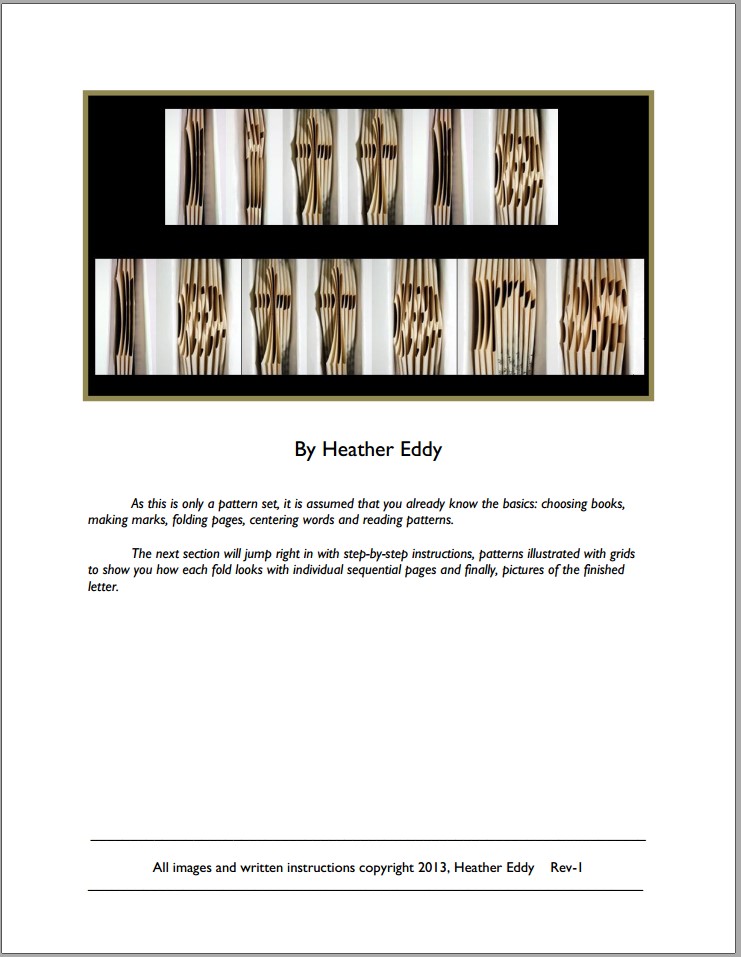 By Heather Eddy

As this is only a pattern set, it is assumed that you already know the basics: choosing books, making marks, folding pages, centering words and reading patterns.

The next section will jump right in with step-by-step instructions, patterns illustrated with grids to show you how each fold looks with individual sequential pages and finally, pictures of the finished letter.

All images and written instructions copyright 2013, Heather Eddy Rev-1